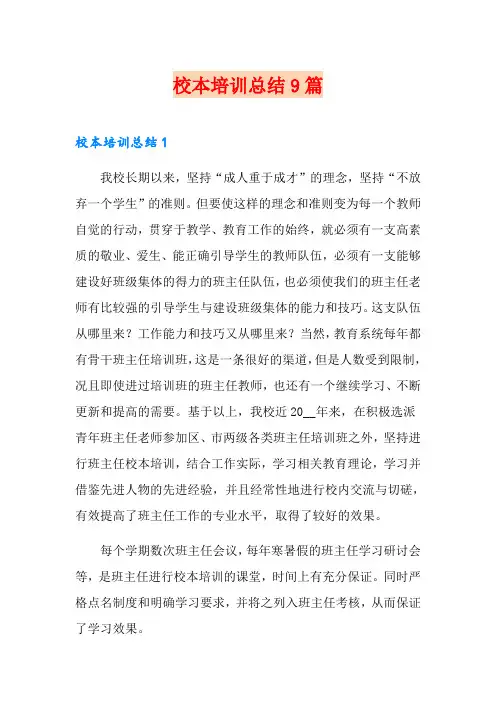 校本培训总结9篇

校本培训总结1

我校长期以来，坚持“成人重于成才”的理念，坚持“不放弃一个学生”的准则。但要使这样的理念和准则变为每一个教师自觉的行动，贯穿于教学、教育工作的始终，就必须有一支高素质的敬业、爱生、能正确引导学生的教师队伍，必须有一支能够建设好班级集体的得力的班主任队伍，也必须使我们的班主任老师有比较强的引导学生与建设班级集体的能力和技巧。这支队伍从哪里来？工作能力和技巧又从哪里来？当然，教育系统每年都有骨干班主任培训班，这是一条很好的渠道，但是人数受到限制，况且即使进过培训班的班主任教师，也还有一个继续学习、不断更新和提高的需要。基于以上，我校近20__年来，在积极选派青年班主任老师参加区、市两级各类班主任培训班之外，坚持进行班主任校本培训，结合工作实际，学习相关教育理论，学习并借鉴先进人物的先进经验，并且经常性地进行校内交流与切磋，有效提高了班主任工作的专业水平，取得了较好的效果。

每个学期数次班主任会议，每年寒暑假的班主任学习研讨会等，是班主任进行校本培训的课堂，时间上有充分保证。同时严格点名制度和明确学习要求，并将之列入班主任考核，从而保证了学习效果。